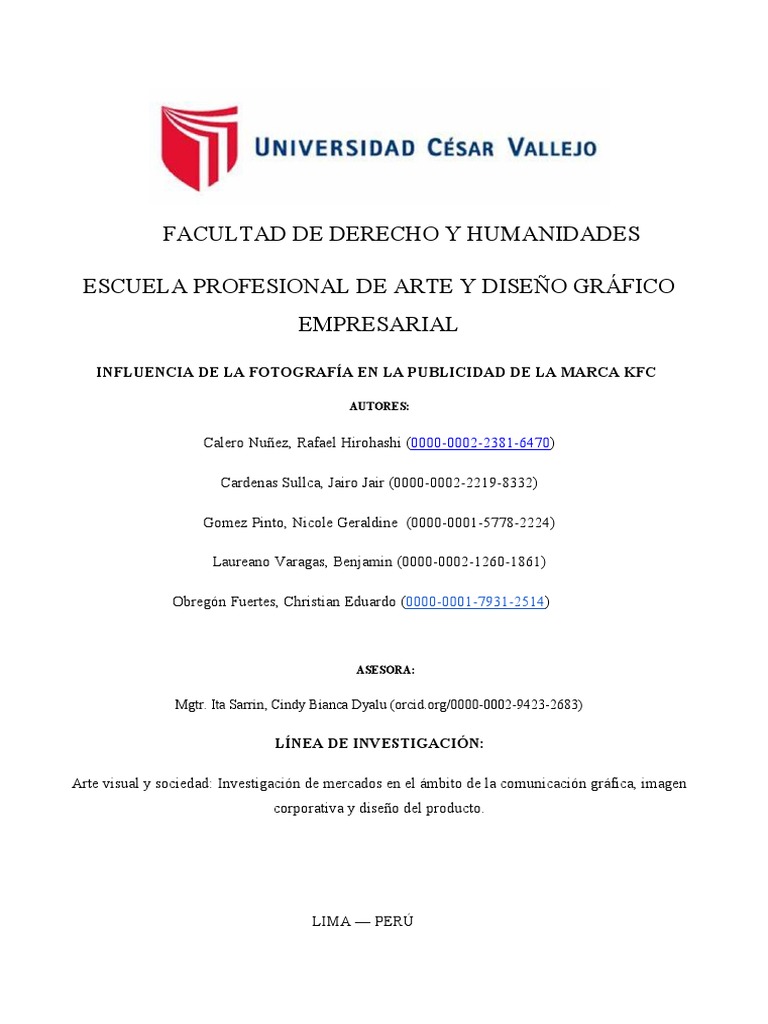 UNIVERSIDAD CÉSAR VALLEJO

FACULTAD DE DERECHO Y HUMANIDADES

ESCUELA PROFESIONAL DE ARTE Y DISEÑO GRÁFICO EMPRESARIAL

INFLUENCIA DE LA FOTOGRAFÍA EN LA PUBLICIDAD DE LA MARCA KFC

AUTORES:

Calero Nuñez, Rafael Hirohashi (0000-0002-2381-6470)

Cardenas Sullca, Jairo Jair (0000-0002-2219-8332)

Gomez Pinto, Nicole Geraldine (0000-0001-5778-2224)

Laureano Varagas, Benjamin (0000-0002-1260-1861)

Obregón Fuertes, Christian Eduardo (0000-0001-7931-2514)

ASESORA:

Mgtr. Ita Sarrin, Cindy Bianca Dyalu (orcid.org/0000-0002-9423-2683)

LÍNEA DE INVESTIGACIÓN:

Arte visual y sociedad: Investigación de mercados en el ámbito de la comunicación gráfica, imagen corporativa y diseño del producto.

LIMA — PERÚ